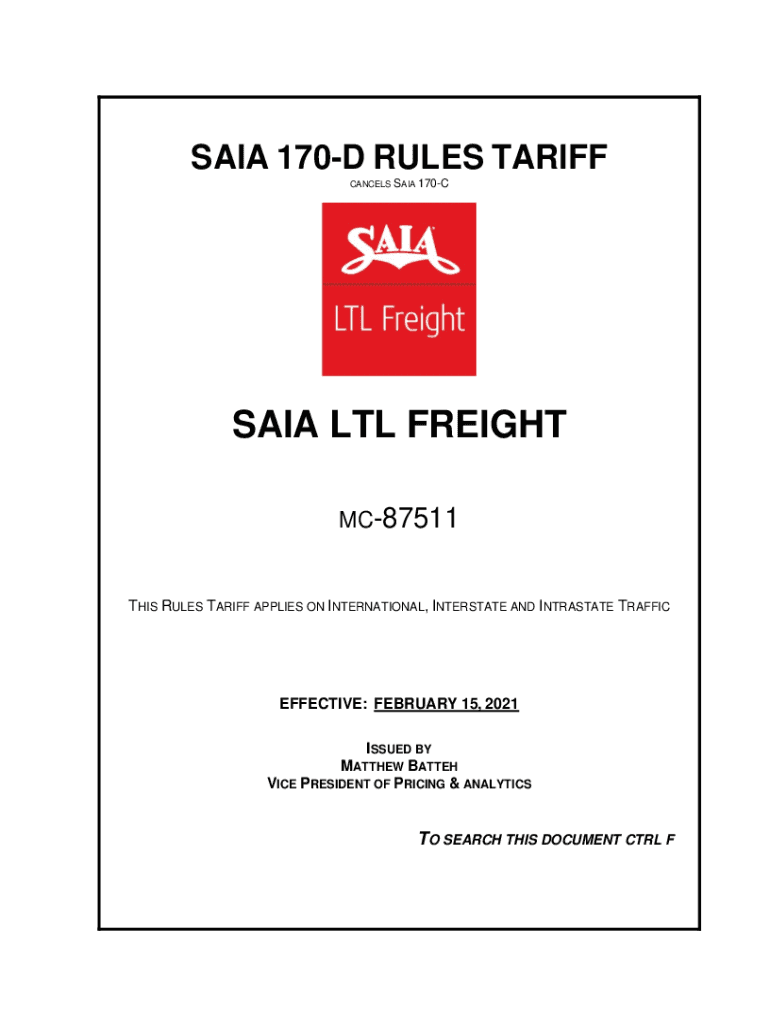 SAIA 170-D RULES TARIFF

CANCELS SAIA 170-C

SAIA

LTL Freight

SAIA LTL FREIGHT

MC-87511

THIS RULES TARIFF APPLIES ON INTERNATIONAL, INTERSTATE AND INTRASTATE TRAFFIC

EFFECTIVE: FEBRUARY 15, 2021

ISSUED BY
MATTHEW BATTEH
VICE PRESIDENT OF PRICING & ANALYTICS

TO SEARCH THIS DOCUMENT CTRL F